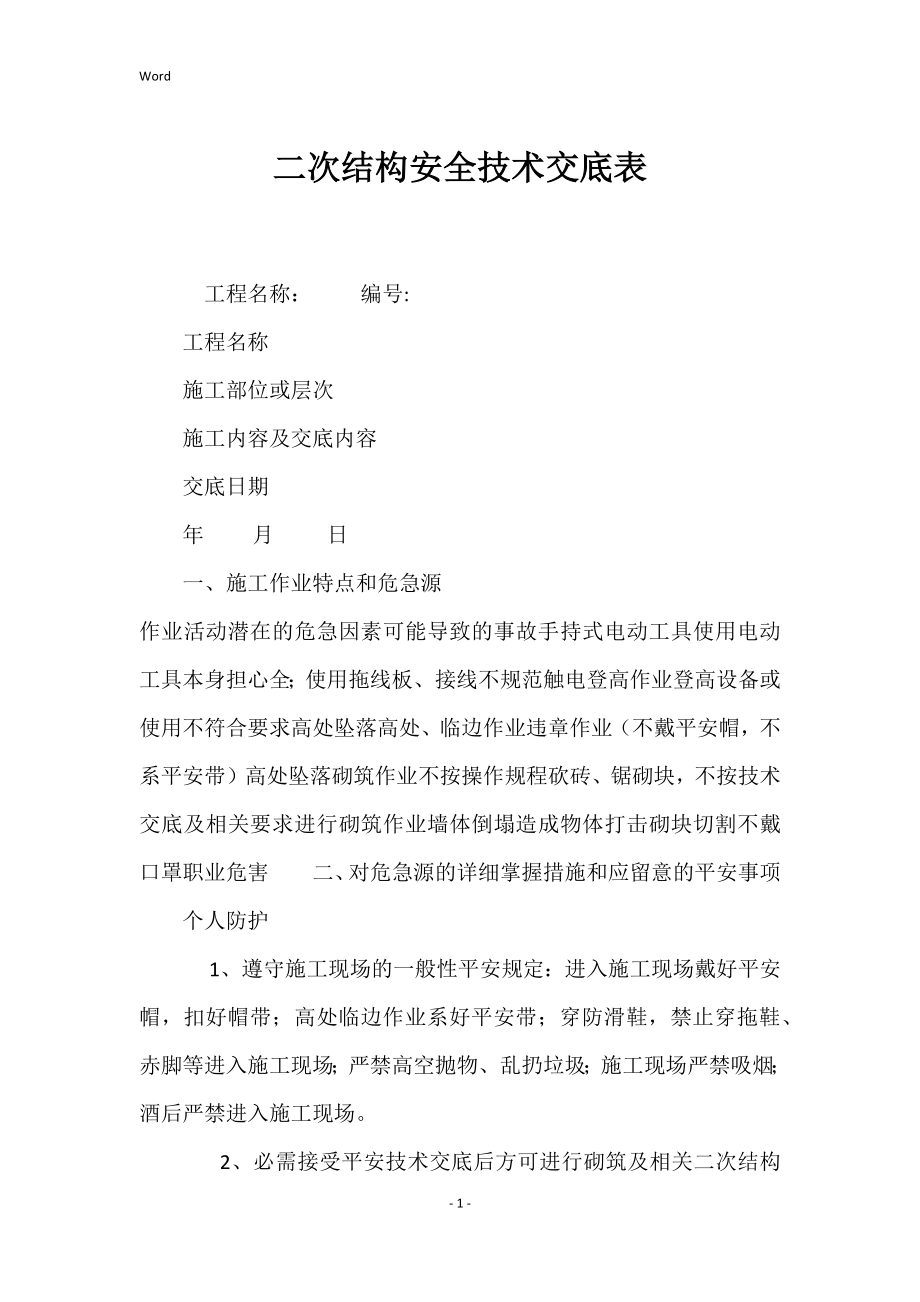 Word

二次结构安全技术交底表

工程名称：　　编号:

工程名称

施工部位或层次

施工内容及交底内容

交底日期

年　月　日

一、施工作业特点和危急源

作业活动潜在的危急因素可能导致的事故手持式电动工具使用电动工具本身担心全; 使用拖线板、接线不规范触电登高作业登高设备或使用不符合要求高处坠落高处、临边作业违章作业（不戴平安帽，不系平安带）高处坠落砌筑作业不按操作规程砍砖、锯砌块，不按技术交底及相关要求进行砌筑作业墙体倒塌造成物体打击砌块切割不戴口罩职业危害　二、对危急源的详细掌握措施和应留意的平安事项

个人防护

1、遵守施工现场的一般性平安规定：进入施工现场戴好平安帽，扣好帽带；高处临边作业系好平安带；穿防滑鞋，禁止穿拖鞋、赤脚等进入施工现场; 严禁高空抛物、乱扔垃圾; 施工现场严禁吸烟; 酒后严禁进入施工现场。

2、必需接受平安技术交底后方可进行砌筑及相关二次结构

- 1 -